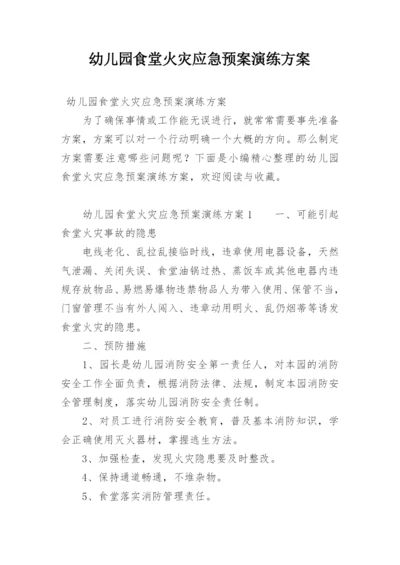 幼儿园食堂火灾应急预案演练方案

幼儿园食堂火灾应急预案演练方案

为了确保事情或工作能无误进行，就常常需要事先准备方案，方案可以对一个行动明确一个大概的方向。那么制定方案需要注意哪些问题呢？下面是小编精心整理的幼儿园食堂火灾应急预案演练方案，欢迎阅读与收藏。

幼儿园食堂火灾应急预案演练方案1　　一、可能引起食堂火灾事故的隐患

电线老化、乱拉乱接临时线，违章使用电器设备，天然气泄漏、关闭失误、食堂油锅过热、蒸饭车或其他电器内违规存放物品、易燃易爆物违禁物品人为带入使用、保管不当，门窗管理不当有外人闯入、违章动用明火、乱仍烟蒂等诱发食堂火灾的隐患。

二、预防措施

1、园长是幼儿园消防安全第一责任人，对本园的消防安全工作全面负责，根据消防法律、法规，制定本园消防安全管理制度，落实幼儿园消防安全责任制。

2、对员工进行消防安全教育，普及基本消防知识，学会正确使用灭火器材，掌握逃生方法。

3、加强检查，发现火灾隐患要及时整改。

4、保持通道畅通，不堆杂物。

5、食堂落实消防管理责任。